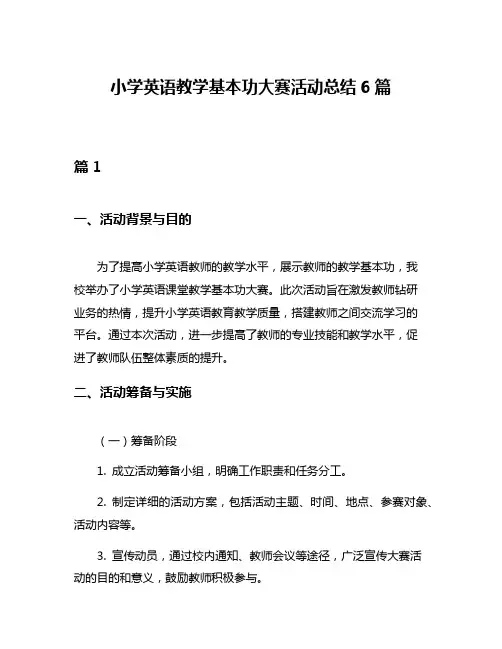 小学英语教学基本功大赛活动总结 6 篇

篇 1

一、活动背景与目的

为了提高小学英语教师的教学水平，展示教师的教学基本功，我校举办了小学英语课堂教学基本功大赛。此次活动旨在激发教师钻研业务的热情，提升小学英语教育教学质量，搭建教师之间交流学习的平台。通过本次活动，进一步提高了教师的专业技能和教学水平，促进了教师队伍整体素质的提升。

二、活动筹备与实施

（一）筹备阶段

1. 成立活动筹备小组，明确工作职责和任务分工。

2. 制定详细的活动方案，包括活动主题、时间、地点、参赛对象、活动内容等。

3. 宣传动员，通过校内通知、教师会议等途径，广泛宣传大赛活动的目的和意义，鼓励教师积极参与。